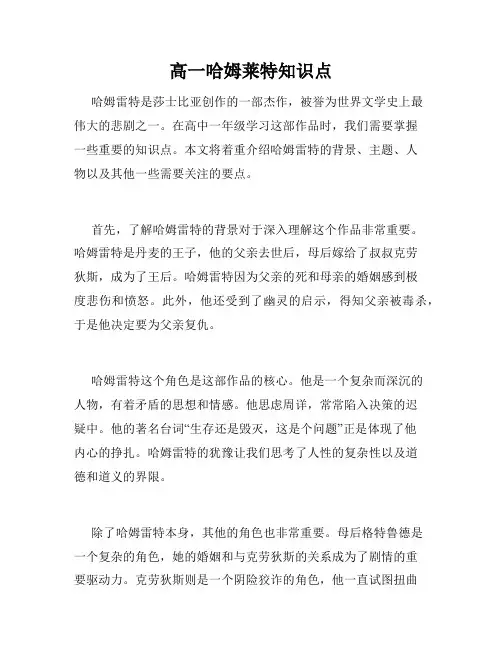 高一哈姆莱特知识点

哈姆雷特是莎士比亚创作的一部杰作，被誉为世界文学史上最伟大的悲剧之一。在高中一年级学习这部作品时，我们需要掌握一些重要的知识点。本文将着重介绍哈姆雷特的背景、主题、人物以及其他一些需要关注的要点。

首先，了解哈姆雷特的背景对于深入理解这个作品非常重要。哈姆雷特是丹麦的王子，他的父亲去世后，母后嫁给了叔叔克劳狄斯，成为了王后。哈姆雷特因为父亲的死和母亲的婚姻感到极度悲伤和愤怒。此外，他还受到了幽灵的启示，得知父亲被毒杀，于是他决定要为父亲复仇。

哈姆雷特这个角色是这部作品的核心。他是一个复杂而深沉的人物，有着矛盾的思想和情感。他思虑周详，常常陷入决策的迟疑中。他的著名台词“生存还是毁灭，这是个问题”正是体现了他内心的挣扎。哈姆雷特的犹豫让我们思考了人性的复杂性以及道德和道义的界限。

除了哈姆雷特本身，其他的角色也非常重要。母后格特鲁德是一个复杂的角色，她的婚姻和与克劳狄斯的关系成为了剧情的重要驱动力。克劳狄斯则是一个阴险狡诈的角色，他一直试图扭曲